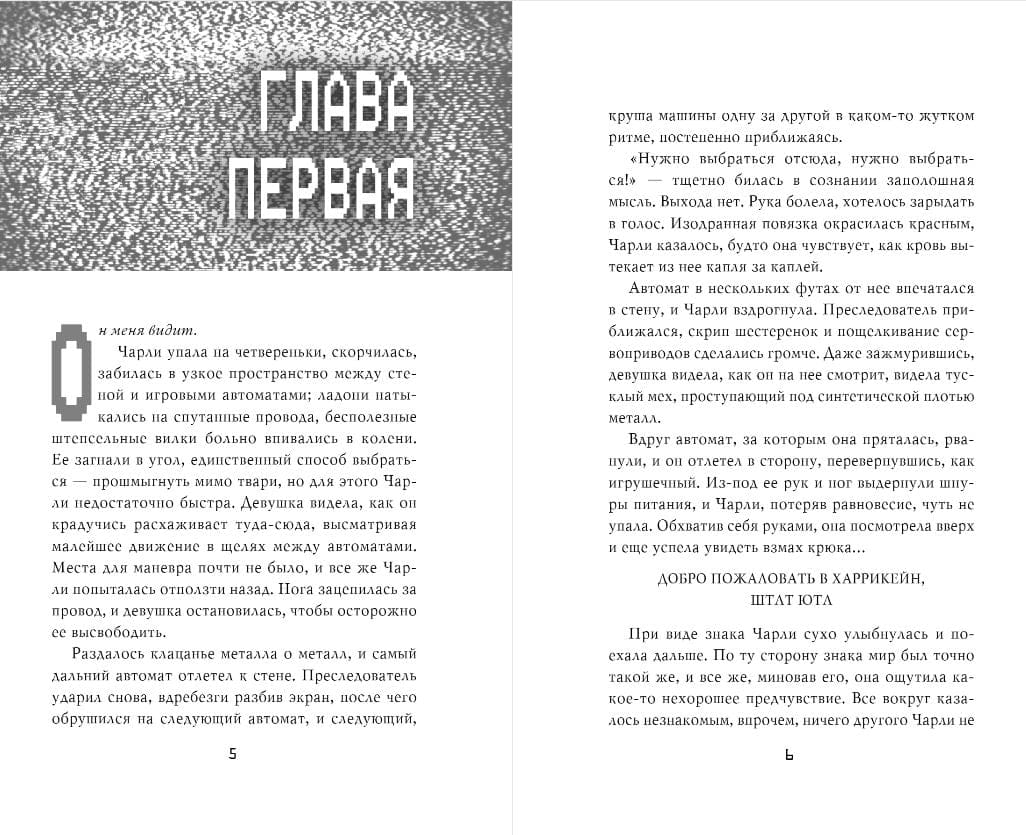 ГЛАВА ПЕРВАЯ

Он меня видит.

Чарли упала на четвереньки, скорчилась, забилась в узкое пространство между стеной и игровыми автоматами; ладони натыкались на спутанные провода, бесполезные штепсельные вилки больно впивались в колени. Ее загнали в угол, единственный способ выбраться — прошмыгнуть мимо твари, но для этого Чарли недостаточно быстра. Девушка видела, как он крадучись расхаживает туда-сюда, высматривая малейшее движение в щелях между автоматами. Места для маневра почти не было, и все же Чарли попыталась отползти назад. Нога зацепилась за провод, и девушка остановилась, чтобы осторожно ее высвободить.

Раздалось клацанье металла о металл, и самый дальний автомат отлетел к стене. Преследователь ударил снова, вдребезги разбив экран, после чего обрушился на следующий автомат, и следующий,

5

круша машины одну за другой в каком-то жутком ритме, постепенно приближаясь.

«Нужно выбраться отсюда, нужно выбраться!» — тщетно билась в сознании заполошная мысль. Выхода нет. Рука болела, хотелось зарыдать в голос. Изодранная повязка окрасилась красным, Чарли казалось, будто она чувствует, как кровь вытекает из нее капля за каплей.

Автомат в нескольких футах от нее впечатался в стену, и Чарли вздрогнула. Преследователь приближался, скрип шестеренок и пощелкивание сервоприводов сделались громче. Даже зажмурившись, девушка видела, как он на нее смотрит, видела тусклый мех, проступающий под синтетической плотью металл.

Вдруг автомат, за которым она пряталась, рванули, и он отлетел в сторону, перевернувшись, как игрушечный. Из-под ее рук и ног выдернули шнуры питания, и Чарли, потеряв равновесие, чуть не упала. Обхватив себя руками, она посмотрела вверх и еще успела увидеть взмах крюка...

ДОБРО ПОЖАЛОВАТЬ В ХАРРИКЕЙН, ШТАТ ЮТА

При виде знака Чарли сухо улыбнулась и поехала дальше. По ту сторону знака мир был точно такой же, и все же, миновав его, она ощутила какое-то нехорошее предчувствие. Все вокруг казалось незнакомым, впрочем, ничего другого Чарли не

6